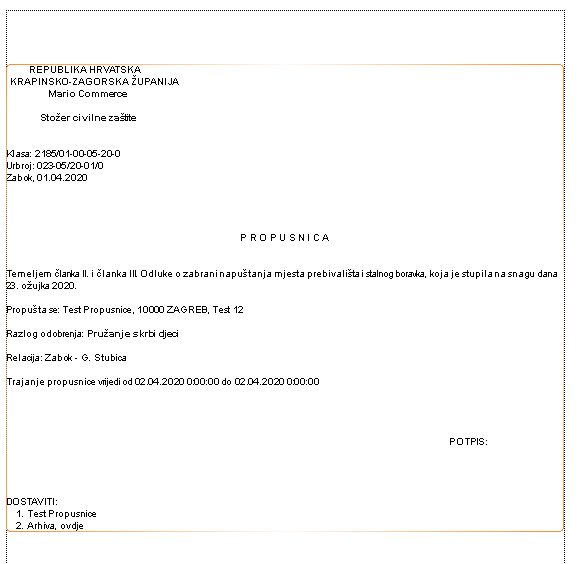 REPUBLIKA HRVATSKA
KRAPINSKO-ZAGORSKA ŽUPANIJA
Mario Commerce

Stožer civilne zaštite

Klasa: 2185/01-00-05-20-0
Urbroj: 023-05/20-01/0
Zabok, 01.04.2020

P R O P U S N I C A

Temeljem članka II. i članka III. Odluke o zabrani napuštanja mjesta prebivališta i stalnog boravka, koja je stupila na snagu dana 23. ožujka 2020.

Propušta se: Test Propusnice, 10000 ZAGREB, Test 12

Razlog odobrenja: Pružanje skrbi djeci

Relacija: Zabok - G. Stubica

Trajanje propusnice vrijedi od 02.04.2020 0:00:00 do 02.04.2020 0:00:00

POTPIS:

DOSTAVITI:
1. Test Propusnice
2. Arhiva, ovdje